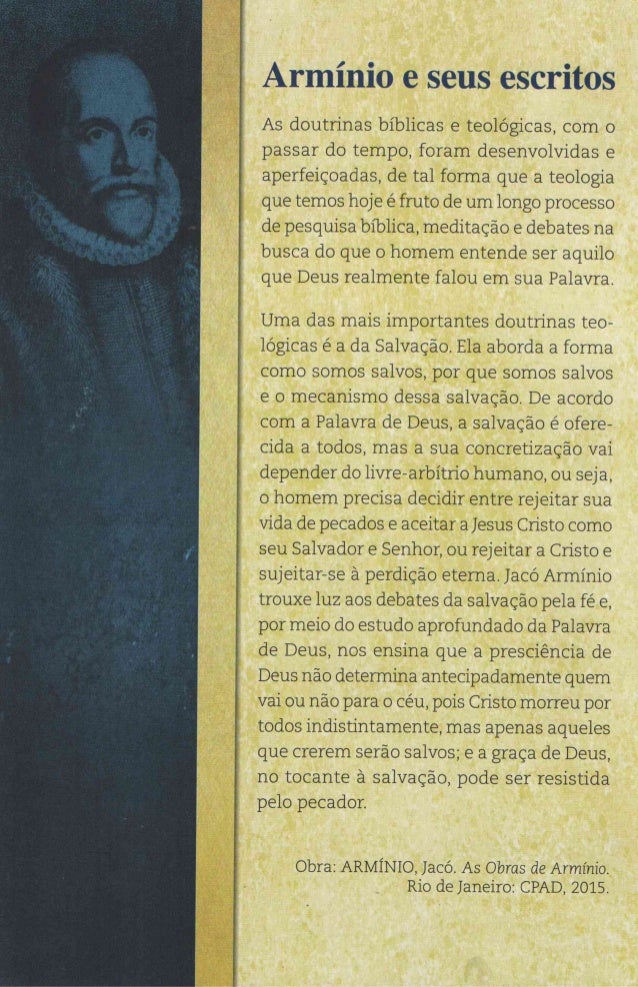 Armínio e seus escritos

As doutrinas bíblicas e teológicas, com o passar do tempo, foram desenvolvidas e aperfeiçoadas, de tal forma que a teologia que temos hoje é fruto de um longo processo de pesquisa bíblica, meditação e debates na busca do que o homem entende ser aquilo que Deus realmente falou em sua Palavra.

Uma das mais importantes doutrinas teológicas é a da Salvação. Ela aborda a forma como somos salvos, por que somos salvos e o mecanismo dessa salvação. De acordo com a Palavra de Deus, a salvação é oferecida a todos, mas a sua concretização vai depender do livre-arbítrio humano, ou seja, o homem precisa decidir entre rejeitar sua vida de pecados e aceitar a Jesus Cristo como seu Salvador e Senhor, ou rejeitar a Cristo e sujeitar-se à perdição eterna. Jacó Armínio trouxe luz aos debates da salvação pela fé e, por meio do estudo aprofundado da Palavra de Deus, nos ensina que a presciência de Deus não determina antecipadamente quem vai ou não para o céu, pois Cristo morreu por todos indistintamente, mas apenas aqueles que crerem serão salvos; e a graça de Deus, no tocante à salvação, pode ser resistida pelo pecador.

Obra: ARMÍNIO, Jacó. As Obras de Armínio. Rio de Janeiro: CPAD, 2015.